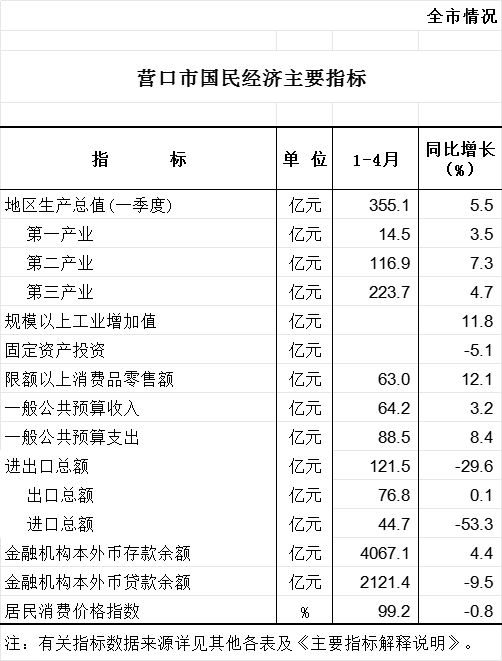 全市情况

营口市国民经济主要指标

| 指　　标 | 单 位 | 1-4月 | 同比增长（%） |
|---|---|---|---|
| 地区生产总值(一季度) | 亿元 | 355.1 | 5.5 |
| 第一产业 | 亿元 | 14.5 | 3.5 |
| 第二产业 | 亿元 | 116.9 | 7.3 |
| 第三产业 | 亿元 | 223.7 | 4.7 |
| 规模以上工业增加值 | 亿元 | | 11.8 |
| 固定资产投资 | 亿元 | | -5.1 |
| 限额以上消费品零售额 | 亿元 | 63.0 | 12.1 |
| 一般公共预算收入 | 亿元 | 64.2 | 3.2 |
| 一般公共预算支出 | 亿元 | 88.5 | 8.4 |
| 进出口总额 | 亿元 | 121.5 | -29.6 |
| 出口总额 | 亿元 | 76.8 | 0.1 |
| 进口总额 | 亿元 | 44.7 | -53.3 |
| 金融机构本外币存款余额 | 亿元 | 4067.1 | 4.4 |
| 金融机构本外币贷款余额 | 亿元 | 2121.4 | -9.5 |
| 居民消费价格指数 | % | 99.2 | -0.8 |

注：有关指标数据来源详见其他各表及《主要指标解释说明》。